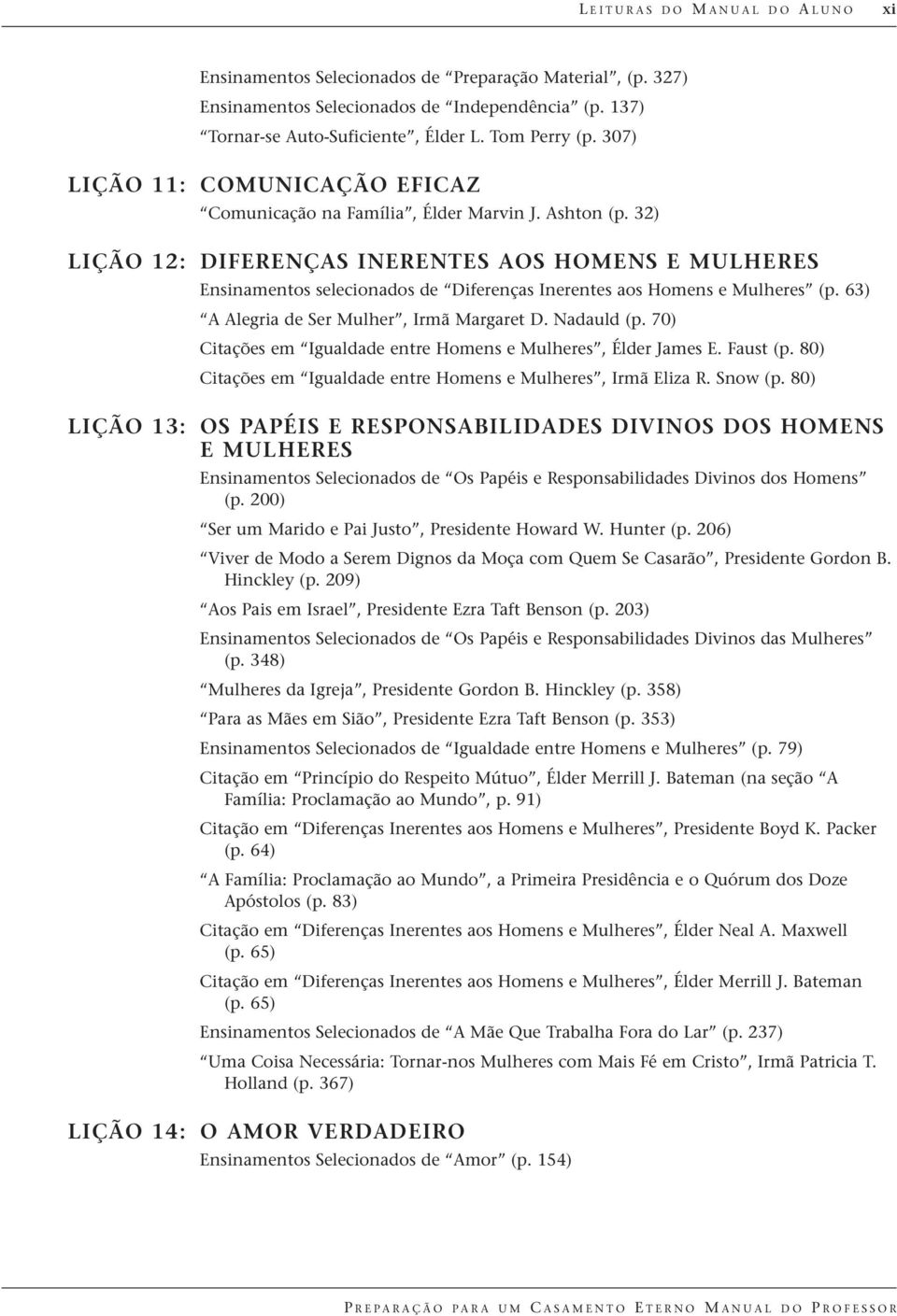 LEITURAS DO MANUAL DO ALUNO xi

Ensinamentos Selecionados de “Preparação Material”, (p. 327)
Ensinamentos Selecionados de “Independência” (p. 137)
“Tornar-se Auto-Suficiente”, Élder L. Tom Perry (p. 307)

LIÇÃO 11: COMUNICAÇÃO EFICAZ
“Comunicação na Família”, Élder Marvin J. Ashton (p. 32)

LIÇÃO 12: DIFERENÇAS INERENTES AOS HOMENS E MULHERES
Ensinamentos selecionados de “Diferenças Inerentes aos Homens e Mulheres” (p. 63)
“A Alegria de Ser Mulher”, Irmã Margaret D. Nadauld (p. 70)
Citações em “Igualdade entre Homens e Mulheres”, Élder James E. Faust (p. 80)
Citações em “Igualdade entre Homens e Mulheres”, Irmã Eliza R. Snow (p. 80)

LIÇÃO 13: OS PAPÉIS E RESPONSABILIDADES DIVINOS DOS HOMENS E MULHERES
Ensinamentos Selecionados de “Os Papéis e Responsabilidades Divinos dos Homens” (p. 200)
“Ser um Marido e Pai Justo”, Presidente Howard W. Hunter (p. 206)
“Viver de Modo a Serem Dignos da Moça com Quem Se Casarão”, Presidente Gordon B. Hinckley (p. 209)
“Aos Pais em Israel”, Presidente Ezra Taft Benson (p. 203)
Ensinamentos Selecionados de “Os Papéis e Responsabilidades Divinos das Mulheres” (p. 348)
“Mulheres da Igreja”, Presidente Gordon B. Hinckley (p. 358)
“Para as Mães em Sião”, Presidente Ezra Taft Benson (p. 353)
Ensinamentos Selecionados de “Igualdade entre Homens e Mulheres” (p. 79)
Citação em “Princípio do Respeito Mútuo”, Élder Merrill J. Bateman (na seção “A Família: Proclamação ao Mundo”, p. 91)
Citação em “Diferenças Inerentes aos Homens e Mulheres”, Presidente Boyd K. Packer (p. 64)
“A Família: Proclamação ao Mundo”, a Primeira Presidência e o Quórum dos Doze Apóstolos (p. 83)
Citação em “Diferenças Inerentes aos Homens e Mulheres”, Élder Neal A. Maxwell (p. 65)
Citação em “Diferenças Inerentes aos Homens e Mulheres”, Élder Merrill J. Bateman (p. 65)
Ensinamentos Selecionados de “A Mãe Que Trabalha Fora do Lar” (p. 237)
“Uma Coisa Necessária: Tornar-nos Mulheres com Mais Fé em Cristo”, Irmã Patricia T. Holland (p. 367)

LIÇÃO 14: O AMOR VERDADEIRO
Ensinamentos Selecionados de “Amor” (p. 154)

PREPARAÇÃO PARA UM CASAMENTO ETERNO MANUAL DO PROFESSOR